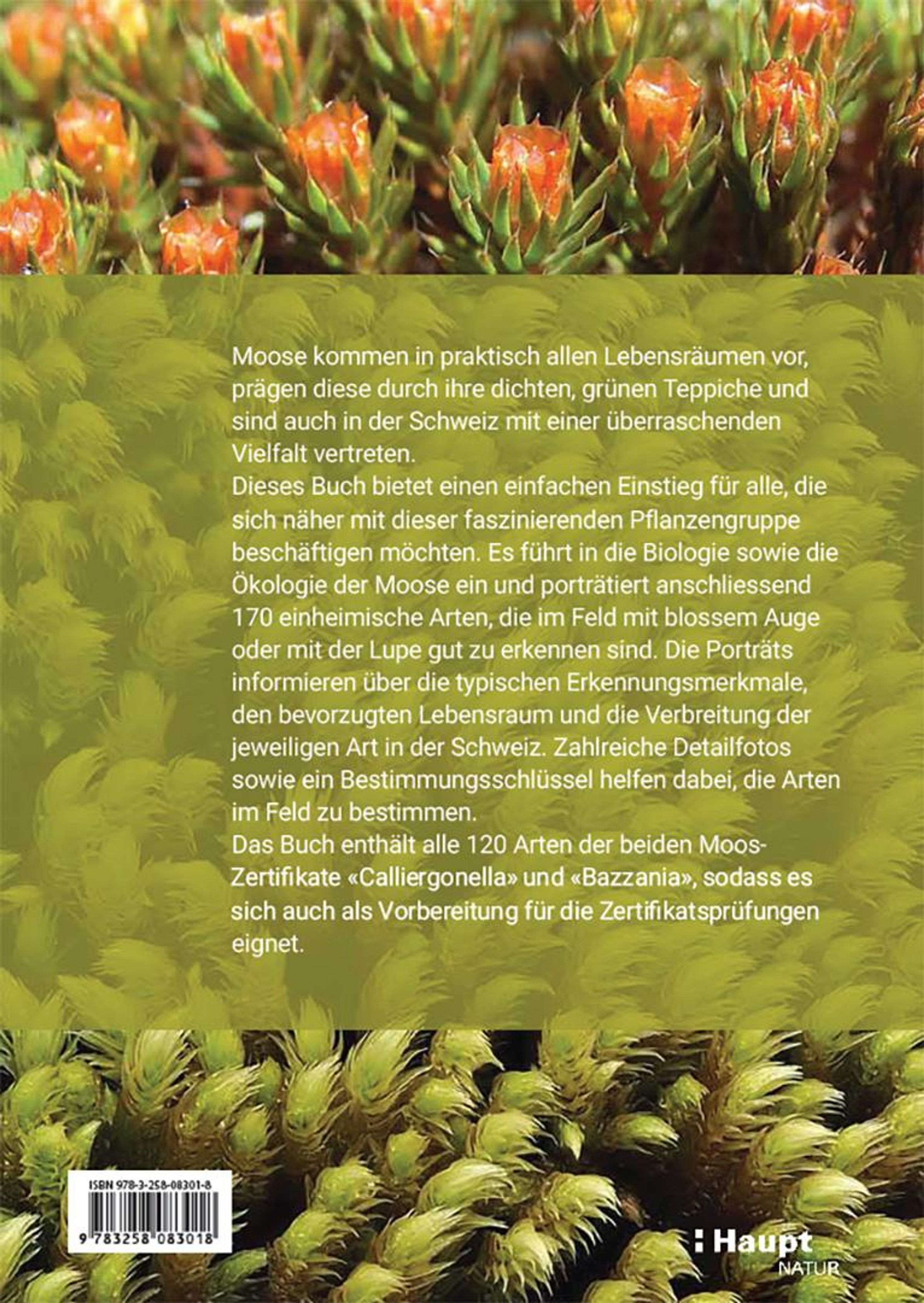 Moose kommen in praktisch allen Lebensräumen vor, prägen diese durch ihre dichten, grünen Teppiche und sind auch in der Schweiz mit einer überraschenden Vielfalt vertreten.
Dieses Buch bietet einen einfachen Einstieg für alle, die sich näher mit dieser faszinierenden Pflanzengruppe beschäftigen möchten. Es führt in die Biologie sowie die Ökologie der Moose ein und porträtiert anschliessend 170 einheimische Arten, die im Feld mit blossem Auge oder mit der Lupe gut zu erkennen sind. Die Porträts informieren über die typischen Erkennungsmerkmale, den bevorzugten Lebensraum und die Verbreitung der jeweiligen Art in der Schweiz. Zahlreiche Detailfotos sowie ein Bestimmungsschlüssel helfen dabei, die Arten im Feld zu bestimmen.
Das Buch enthält alle 120 Arten der beiden Moos-Zertifikate «Calliergonella» und «Bazzania», sodass es sich auch als Vorbereitung für die Zertifikatsprüfungen eignet.

ISBN 978-3-258-08301-8

9 783258 083018

Haupt
NATUR